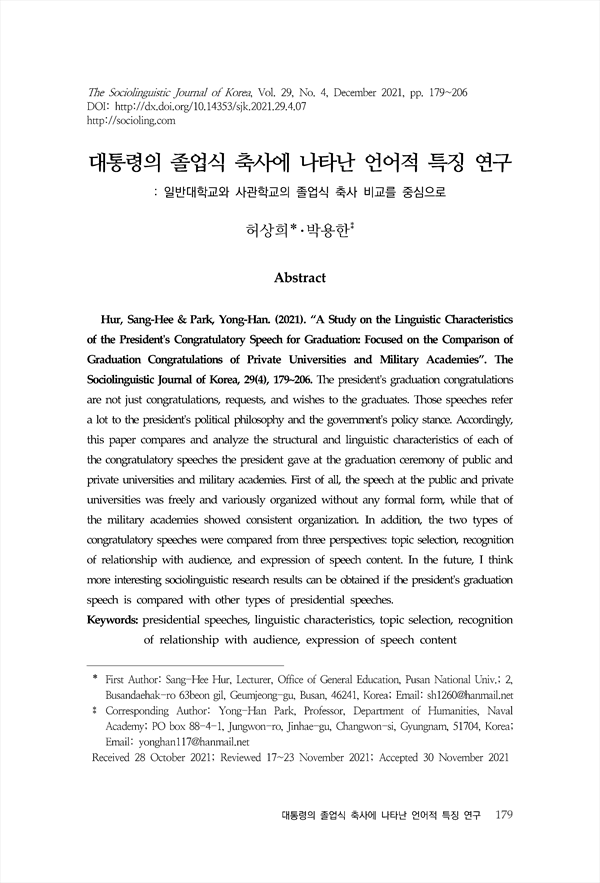 The Sociolinguistic Journal of Korea, Vol. 29, No. 4, December 2021, pp. 179~206
DOI: http://dx.doi.org/10.14353/sjk.2021.29.4.07
http://socioling.com

대통령의 졸업식 축사에 나타난 언어적 특징 연구

: 일반대학교와 사관학교의 졸업식 축사 비교를 중심으로

허상희*·박용한‡

Abstract

Hur, Sang-Hee & Park, Yong-Han. (2021). "A Study on the Linguistic Characteristics of the President's Congratulatory Speech for Graduation: Focused on the Comparison of Graduation Congratulations of Private Universities and Military Academies". The Sociolinguistic Journal of Korea, 29(4), 179~206. The president's graduation congratulations are not just congratulations, requests, and wishes to the graduates. Those speeches refer a lot to the president's political philosophy and the government's policy stance. Accordingly, this paper compares and analyze the structural and linguistic characteristics of each of the congratulatory speeches the president gave at the graduation ceremony of public and private universities and military academies. First of all, the speech at the public and private universities was freely and variously organized without any formal form, while that of the military academies showed consistent organization. In addition, the two types of congratulatory speeches were compared from three perspectives: topic selection, recognition of relationship with audience, and expression of speech content. In the future, I think more interesting sociolinguistic research results can be obtained if the president's graduation speech is compared with other types of presidential speeches.

Keywords: presidential speeches, linguistic characteristics, topic selection, recognition of relationship with audience, expression of speech content

* First Author: Sang-Hee Hur, Lecturer, Office of General Education, Pusan National Univ.; 2, Busandaehak-ro 63beon gil, Geumjeong-gu, Busan, 46241, Korea; Email: sh1260@hanmail.net

‡ Corresponding Author: Yong-Han Park, Professor, Department of Humanities, Naval Academy; PO box 88-4-1, Jungwon-ro, Jinhae-gu, Changwon-si, Gyungnam, 51704, Korea; Email: yonghan117@hanmail.net

Received 28 October 2021; Reviewed 17~23 November 2021; Accepted 30 November 2021

대통령의 졸업식 축사에 나타난 언어적 특징 연구 179